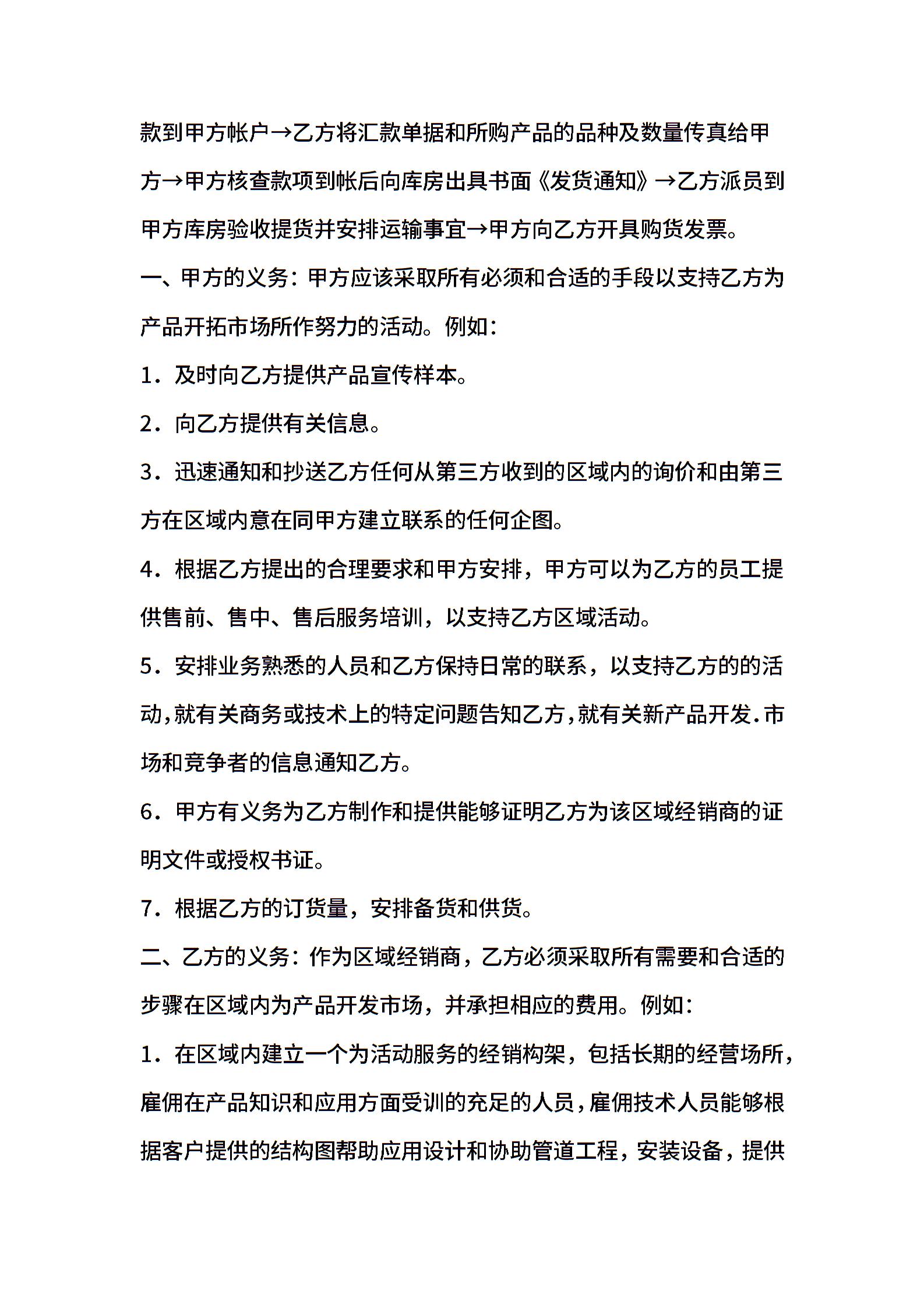 款到甲方帐户→乙方将汇款单据和所购产品的品种及数量传真给甲方→甲方核查款项到帐后向库房出具书面《发货通知》→乙方派员到甲方库房验收提货并安排运输事宜→甲方向乙方开具购货发票。

一、甲方的义务：甲方应该采取所有必须和合适的手段以支持乙方为产品开拓市场所作努力的活动。例如：

1．及时向乙方提供产品宣传样本。

2．向乙方提供有关信息。

3．迅速通知和抄送乙方任何从第三方收到的区域内的询价和由第三方在区域内意在同甲方建立联系的任何企图。

4．根据乙方提出的合理要求和甲方安排，甲方可以为乙方的员工提供售前、售中、售后服务培训，以支持乙方区域活动。

5．安排业务熟悉的人员和乙方保持日常的联系，以支持乙方的的活动,就有关商务或技术上的特定问题告知乙方,就有关新产品开发.市场和竞争者的信息通知乙方。

6．甲方有义务为乙方制作和提供能够证明乙方为该区域经销商的证明文件或授权书证。

7．根据乙方的订货量，安排备货和供货。

二、乙方的义务：作为区域经销商，乙方必须采取所有需要和合适的步骤在区域内为产品开发市场，并承担相应的费用。例如：

1．在区域内建立一个为活动服务的经销构架，包括长期的经营场所，雇佣在产品知识和应用方面受训的充足的人员，雇佣技术人员能够根据客户提供的结构图帮助应用设计和协助管道工程，安装设备，提供